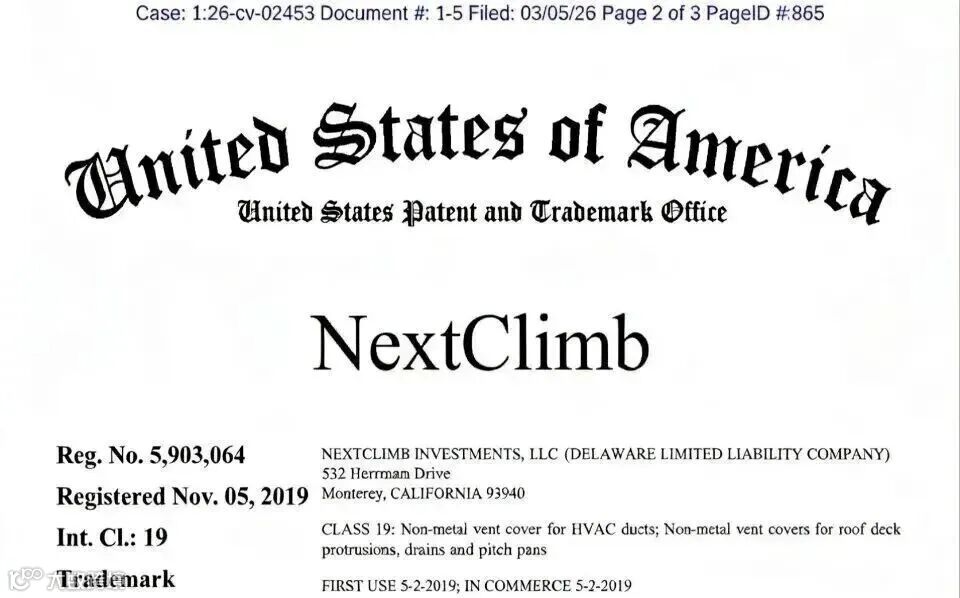 Case: 1:26-cv-02453 Document #: 1-5 Filed: 03/05/26 Page 2 of 3 PageID #:865

United States of America
United States Patent and Trademark Office

NextClimb

Reg. No. 5,903,064

Registered Nov. 05, 2019

Int. Cl.: 19

Trademark

NEXTCLIMB INVESTMENTS, LLC (DELAWARE LIMITED LIABILITY COMPANY)
532 Herrmam Drive
Monterey, CALIFORNIA 93940

CLASS 19: Non-metal vent cover for HVAC ducts; Non-metal vent covers for roof deck protrusions, drains and pitch pans

FIRST USE 5-2-2019; IN COMMERCE 5-2-2019